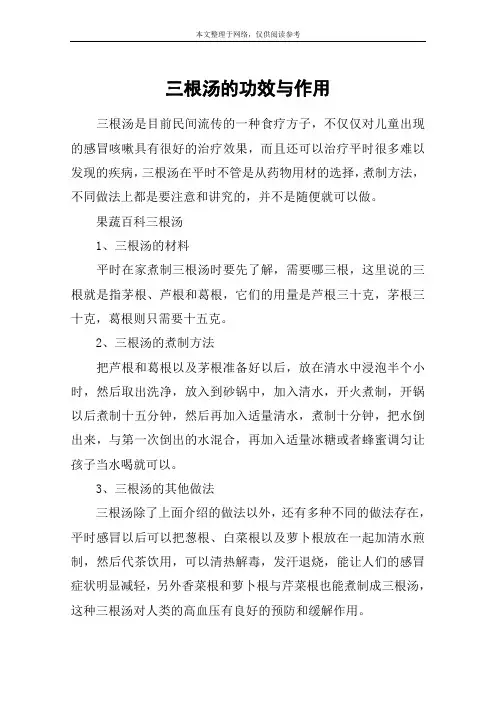 本文整理于网络，仅供阅读参考

三根汤的功效与作用

三根汤是目前民间流传的一种食疗方子，不仅仅对儿童出现的感冒咳嗽具有很好的治疗效果，而且还可以治疗平时很多难以发现的疾病，三根汤在平时不管是从药物用材的选择，煮制方法，不同做法上都是要注意和讲究的，并不是随便就可以做。

果蔬百科三根汤

1、三根汤的材料

平时在家煮制三根汤时要先了解，需要哪三根，这里说的三根就是指茅根、芦根和葛根，它们的用量是芦根三十克，茅根三十克，葛根则只需要十五克。

2、三根汤的煮制方法

把芦根和葛根以及茅根准备好以后，放在清水中浸泡半个小时，然后取出洗净，放入到砂锅中，加入清水，开火煮制，开锅以后煮制十五分钟，然后再加入适量清水，煮制十分钟，把水倒出来，与第一次倒出的水混合，再加入适量冰糖或者蜂蜜调匀让孩子当水喝就可以。

3、三根汤的其他做法

三根汤除了上面介绍的做法以外，还有多种不同的做法存在，平时感冒以后可以把葱根、白菜根以及萝卜根放在一起加清水煎制，然后代茶饮用，可以清热解毒，发汗退烧，能让人们的感冒症状明显减轻，另外香菜根和萝卜根与芹菜根也能煮制成三根汤，这种三根汤对人类的高血压有良好的预防和缓解作用。